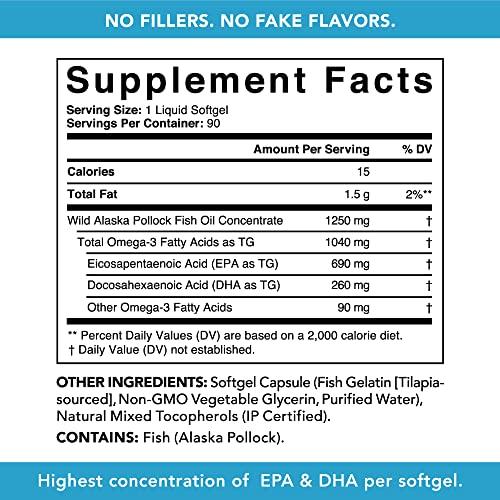 NO FILLERS. NO FAKE FLAVORS.

Supplement Facts

Serving Size: 1 Liquid Softgel
Servings Per Container: 90

| | Amount Per Serving | % DV |
|---|---|---|
| Calories | 15 | |
| Total Fat | 1.5 g | 2%** |
| Wild Alaska Pollock Fish Oil Concentrate | 1250 mg | † |
| Total Omega-3 Fatty Acids as TG | 1040 mg | † |
| Eicosapentaenoic Acid (EPA as TG) | 690 mg | † |
| Docosahexaenoic Acid (DHA as TG) | 260 mg | † |
| Other Omega-3 Fatty Acids | 90 mg | † |

** Percent Daily Values (DV) are based on a 2,000 calorie diet.
† Daily Value (DV) not established.

OTHER INGREDIENTS: Softgel Capsule (Fish Gelatin [Tilapia-sourced], Non-GMO Vegetable Glycerin, Purified Water), Natural Mixed Tocopherols (IP Certified).

CONTAINS: Fish (Alaska Pollock).

Highest concentration of EPA & DHA per softgel.